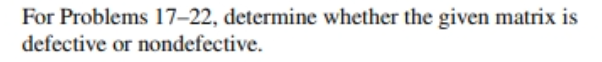 For Problems 17–22, determine whether the given matrix is defective or nondefective.